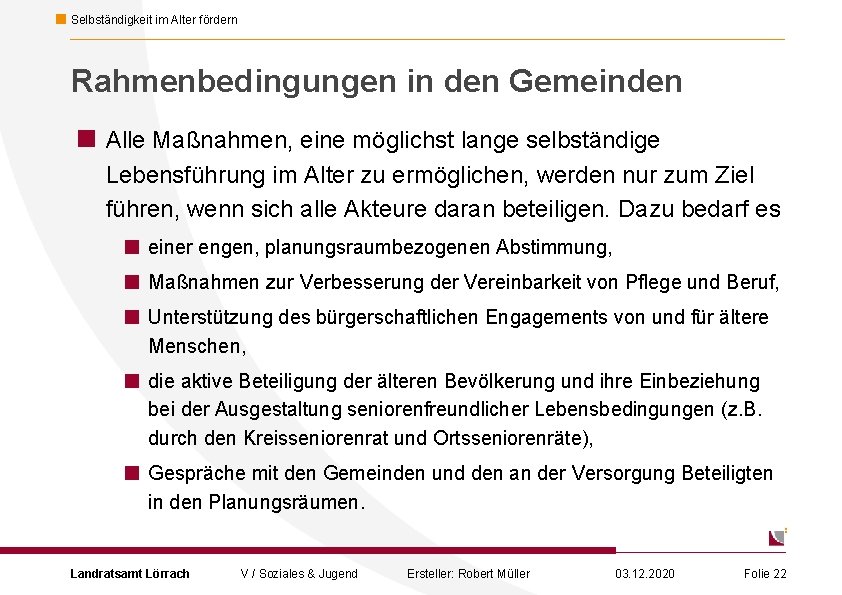 Selbständigkeit im Alter fördern

Rahmenbedingungen in den Gemeinden

Alle Maßnahmen, eine möglichst lange selbständige Lebensführung im Alter zu ermöglichen, werden nur zum Ziel führen, wenn sich alle Akteure daran beteiligen. Dazu bedarf es

einer engen, planungsraumbezogenen Abstimmung,

Maßnahmen zur Verbesserung der Vereinbarkeit von Pflege und Beruf,

Unterstützung des bürgerschaftlichen Engagements von und für ältere Menschen,

die aktive Beteiligung der älteren Bevölkerung und ihre Einbeziehung bei der Ausgestaltung seniorenfreundlicher Lebensbedingungen (z.B. durch den Kreisseniorenrat und Ortsseniorenräte),

Gespräche mit den Gemeinden und den an der Versorgung Beteiligten in den Planungsräumen.

Landratsamt Lörrach V / Soziales & Jugend Ersteller: Robert Müller 03.12.2020 Folie 22